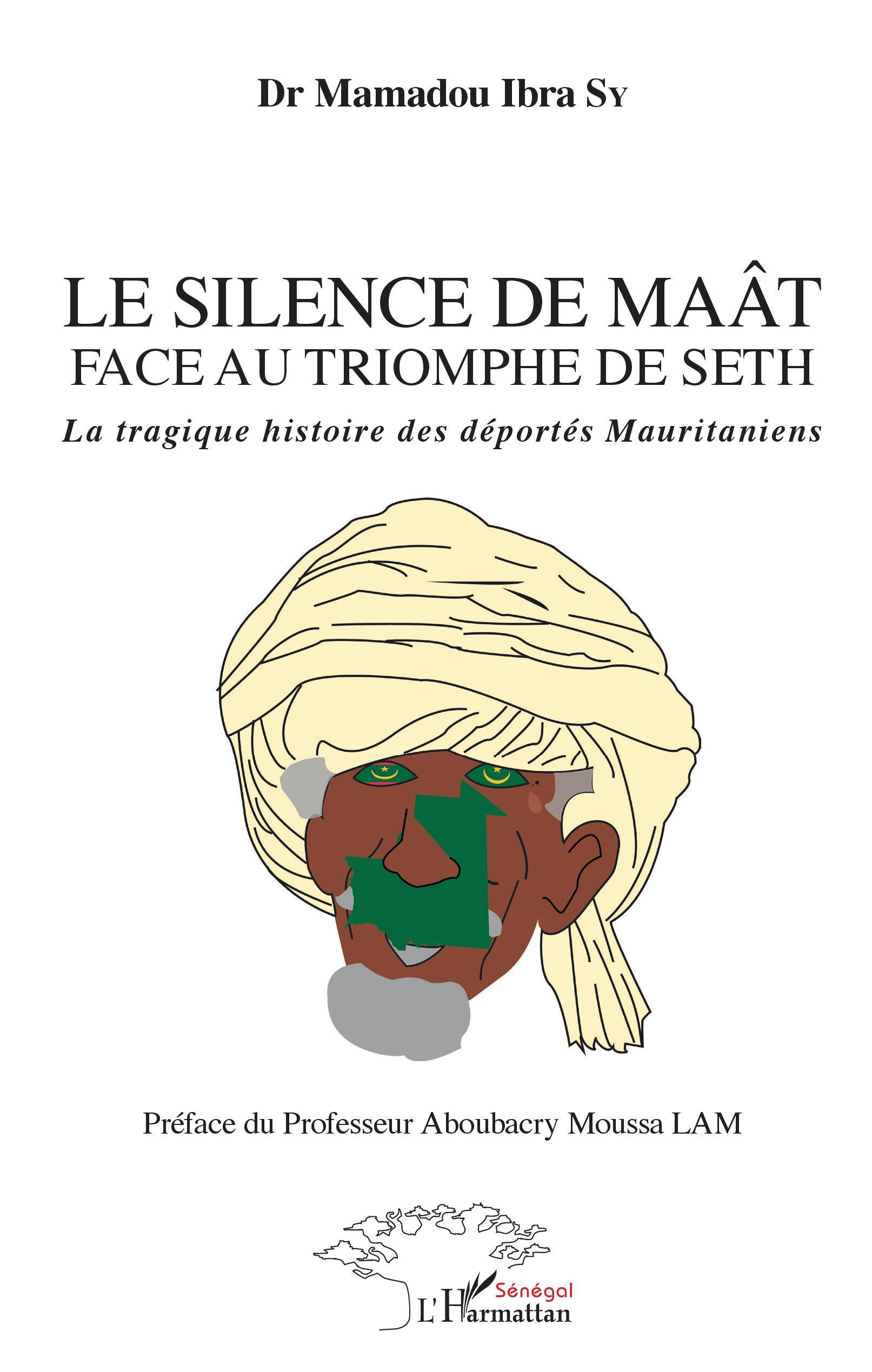 Dr Mamadou Ibra Sy

LE SILENCE DE MAÂT
FACE AU TRIOMPHE DE SETH

La tragique histoire des déportés Mauritaniens

Préface du Professeur Aboubacry Moussa LAM

Sénégal
L'Harmattan